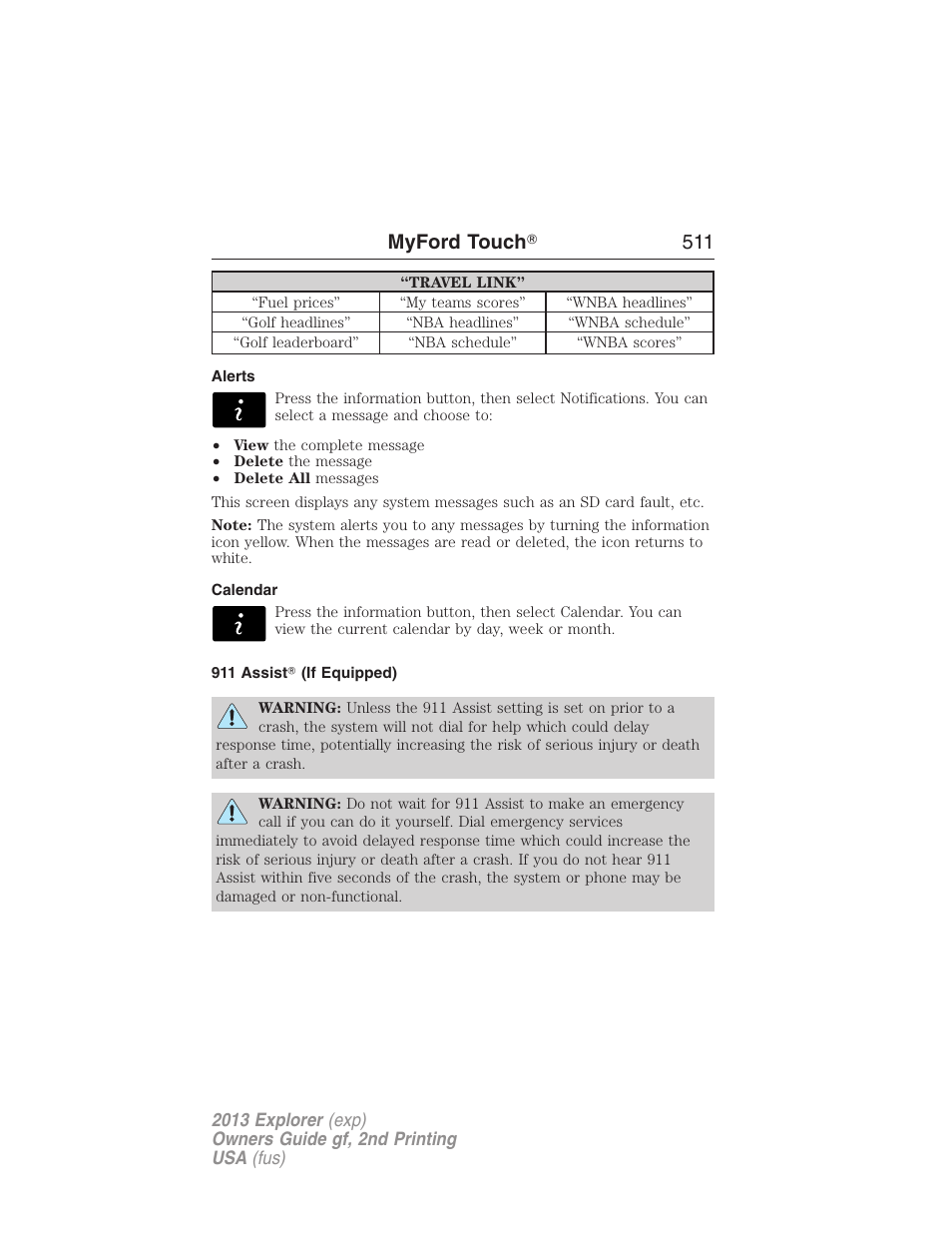 MyFord Touch® 511

| “TRAVEL LINK” | | |
|---|---|---|
| “Fuel prices” | “My teams scores” | “WNBA headlines” |
| “Golf headlines” | “NBA headlines” | “WNBA schedule” |
| “Golf leaderboard” | “NBA schedule” | “WNBA scores” |

Alerts

Press the information button, then select Notifications. You can select a message and choose to:

• View the complete message
• Delete the message
• Delete All messages

This screen displays any system messages such as an SD card fault, etc.

Note: The system alerts you to any messages by turning the information icon yellow. When the messages are read or deleted, the icon returns to white.

Calendar

Press the information button, then select Calendar. You can view the current calendar by day, week or month.

911 Assist® (If Equipped)

WARNING: Unless the 911 Assist setting is set on prior to a crash, the system will not dial for help which could delay response time, potentially increasing the risk of serious injury or death after a crash.

WARNING: Do not wait for 911 Assist to make an emergency call if you can do it yourself. Dial emergency services immediately to avoid delayed response time which could increase the risk of serious injury or death after a crash. If you do not hear 911 Assist within five seconds of the crash, the system or phone may be damaged or non-functional.

2013 Explorer (exp)
Owners Guide gf, 2nd Printing
USA (fus)